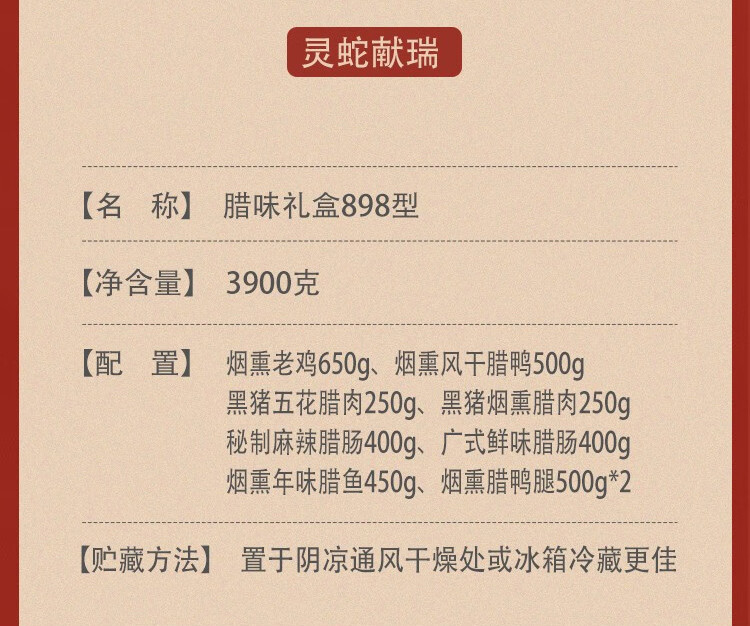 灵蛇献瑞

【名　称】 腊味礼盒898型

【净含量】 3900克

【配　置】 烟熏老鸡650g、烟熏风干腊鸭500g
黑猪五花腊肉250g、黑猪烟熏腊肉250g
秘制麻辣腊肠400g、广式鲜味腊肠400g
烟熏年味腊鱼450g、烟熏腊鸭腿500g*2

【贮藏方法】 置于阴凉通风干燥处或冰箱冷藏更佳